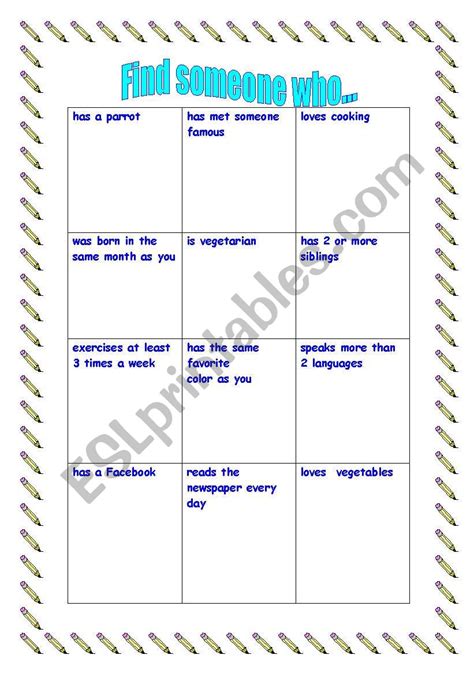 Find someone who...

| has a parrot | has met someone famous | loves cooking |
|---|---|---|
| was born in the same month as you | is vegetarian | has 2 or more siblings |
| exercises at least 3 times a week | has the same favorite color as you | speaks more than 2 languages |
| has a Facebook | reads the newspaper every day | loves vegetables |

ESLprintables.com